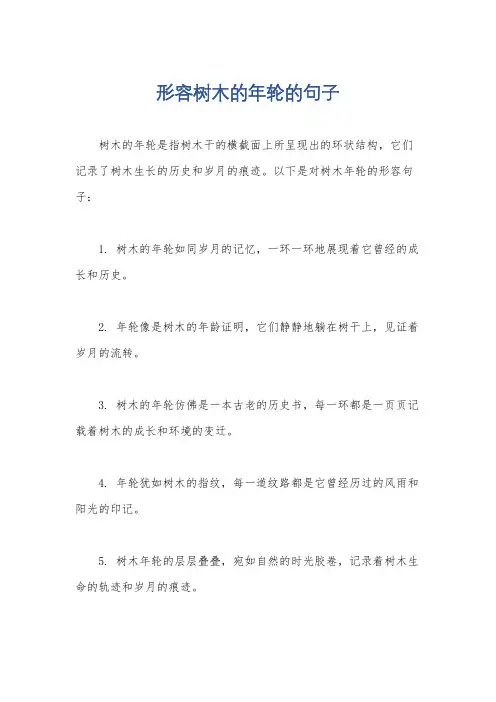 形容树木的年轮的句子

树木的年轮是指树木干的横截面上所呈现出的环状结构，它们记录了树木生长的历史和岁月的痕迹。以下是对树木年轮的形容句子：

1. 树木的年轮如同岁月的记忆，一环一环地展现着它曾经的成长和历史。

2. 年轮像是树木的年龄证明，它们静静地躺在树干上，见证着岁月的流转。

3. 树木的年轮仿佛是一本古老的历史书，每一环都是一页页记载着树木的成长和环境的变迁。

4. 年轮犹如树木的指纹，每一道纹路都是它曾经历过的风雨和阳光的印记。

5. 树木年轮的层层叠叠，宛如自然的时光胶卷，记录着树木生命的轨迹和岁月的痕迹。